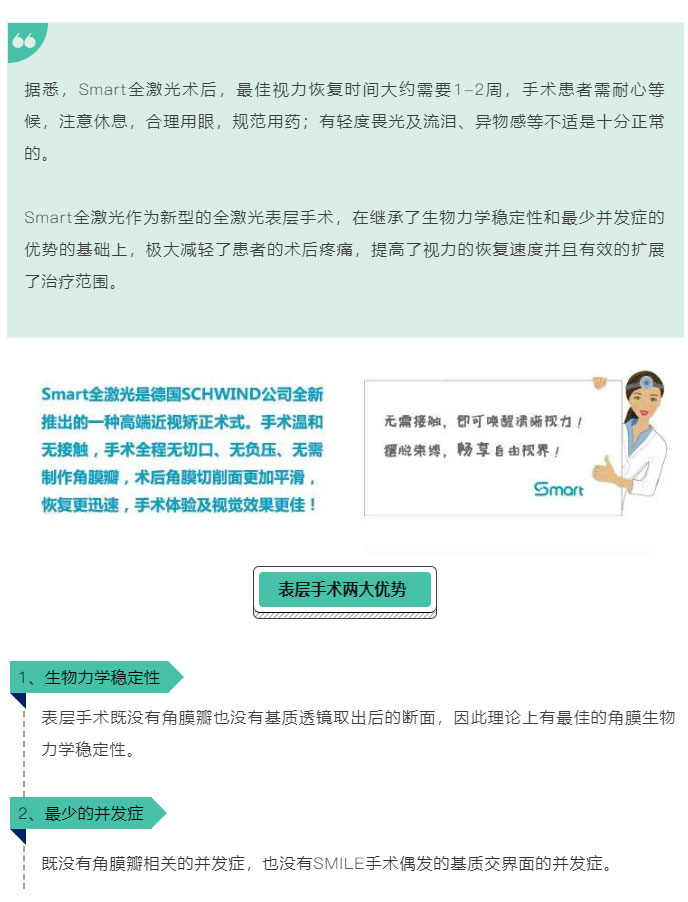 据悉，Smart全激光术后，最佳视力恢复时间大约需要1-2周，手术患者需耐心等候，注意休息，合理用眼，规范用药；有轻度畏光及流泪、异物感等不适是十分正常的。

Smart全激光作为新型的全激光表层手术，在继承了生物力学稳定性和最少并发症的优势的基础上，极大减轻了患者的术后疼痛，提高了视力的恢复速度并且有效的扩展了治疗范围。

Smart全激光是德国SCHWIND公司全新推出的一种高端近视矫正术式。手术温和无接触，手术全程无切口、无负压、无需制作角膜瓣，术后角膜切削面更加平滑，恢复更迅速，手术体验及视觉效果更佳！

无需接触，即可唤醒清晰视力！
摆脱束缚，畅享自由视界！
Smart

表层手术两大优势

1、生物力学稳定性

表层手术既没有角膜瓣也没有基质透镜取出后的断面，因此理论上有最佳的角膜生物力学稳定性。

2、最少的并发症

既没有角膜瓣相关的并发症，也没有SMILE手术偶发的基质交界面的并发症。